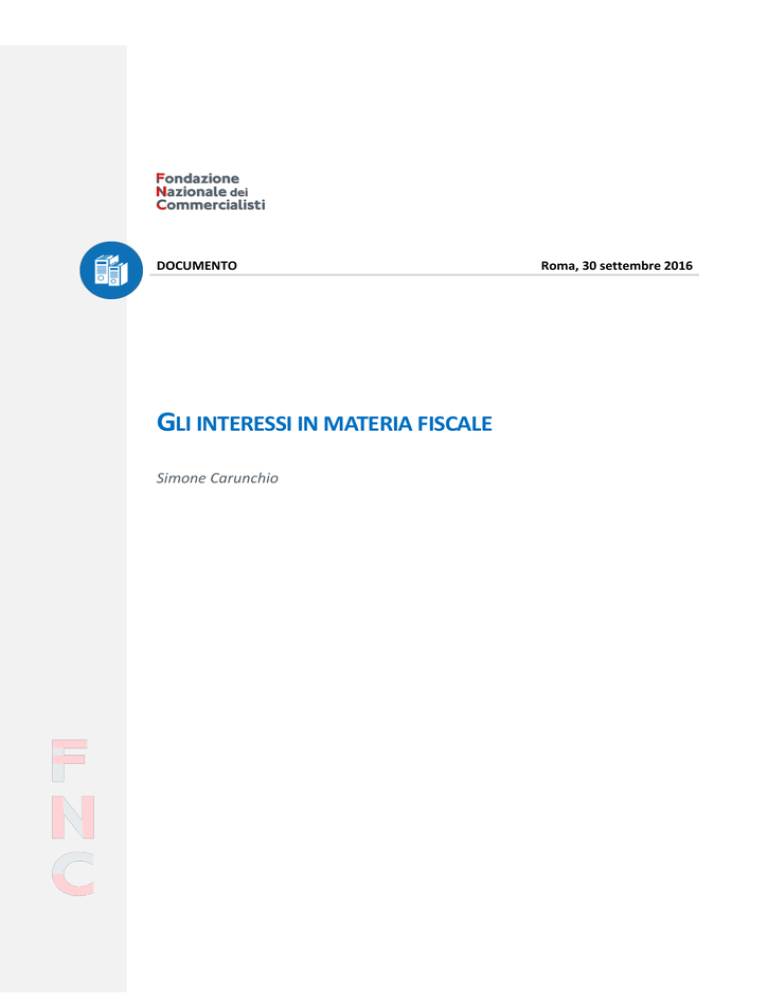 Fondazione
Nazionale dei
Commercialisti

DOCUMENTO

Roma, 30 settembre 2016

GLI INTERESSI IN MATERIA FISCALE

Simone Carunchio

F
N
C